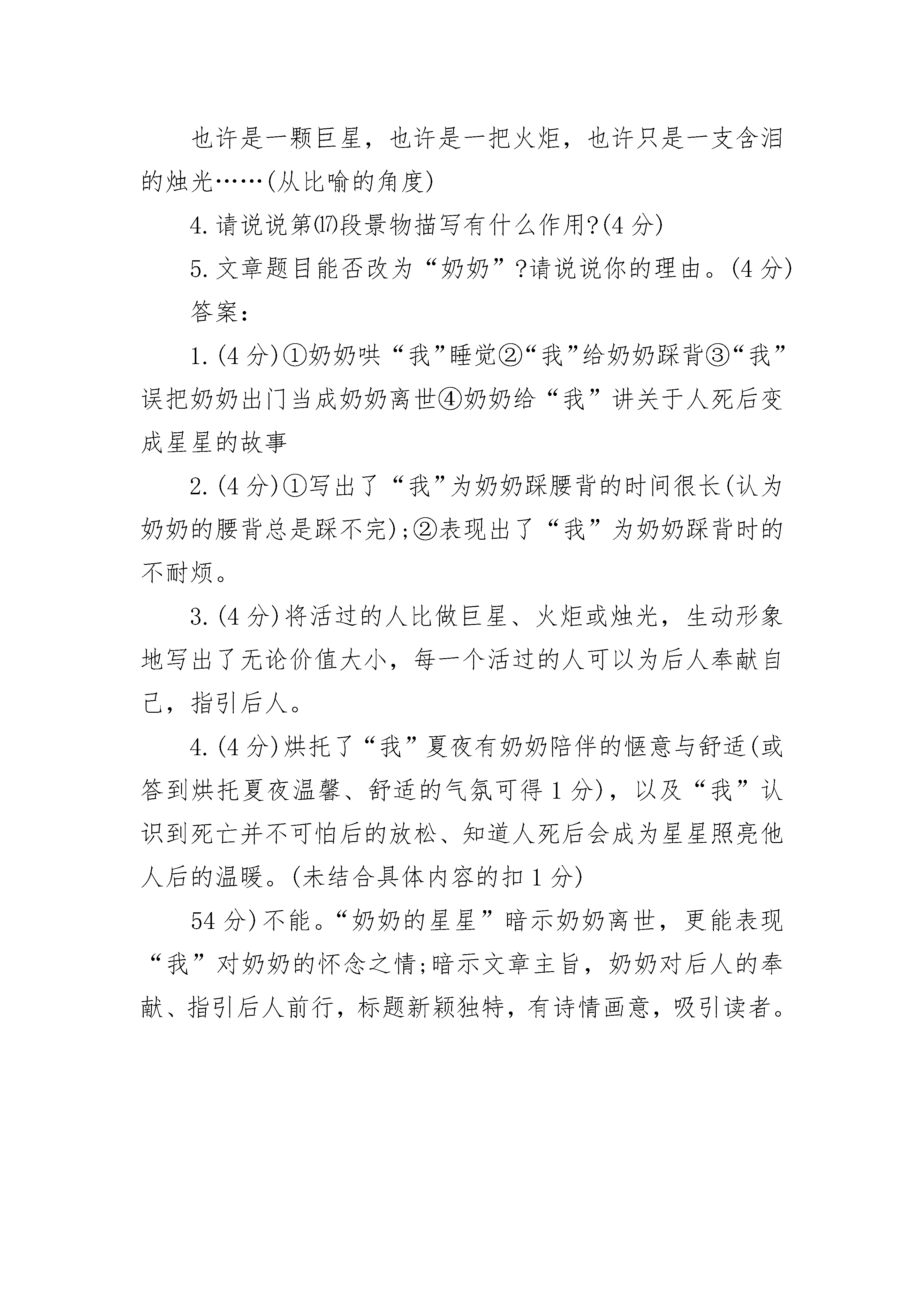 也许是一颗巨星，也许是一把火炬，也许只是一支含泪的烛光……(从比喻的角度)

4.请说说第⒄段景物描写有什么作用?(4分)

5.文章题目能否改为“奶奶”?请说说你的理由。(4分)

答案:

1.(4分)①奶奶哄“我”睡觉②“我”给奶奶踩背③“我”误把奶奶出门当成奶奶离世④奶奶给“我”讲关于人死后变成星星的故事

2.(4分)①写出了“我”为奶奶踩腰背的时间很长(认为奶奶的腰背总是踩不完);②表现出了“我”为奶奶踩背时的不耐烦。

3.(4分)将活过的人比做巨星、火炬或烛光，生动形象地写出了无论价值大小，每一个活过的人可以为后人奉献自己，指引后人。

4.(4分)烘托了“我”夏夜有奶奶陪伴的惬意与舒适(或答到烘托夏夜温馨、舒适的气氛可得1分)，以及“我”认识到死亡并不可怕后的放松、知道人死后会成为星星照亮他人后的温暖。(未结合具体内容的扣1分)

54分)不能。“奶奶的星星”暗示奶奶离世，更能表现“我”对奶奶的怀念之情;暗示文章主旨，奶奶对后人的奉献、指引后人前行，标题新颖独特，有诗情画意，吸引读者。